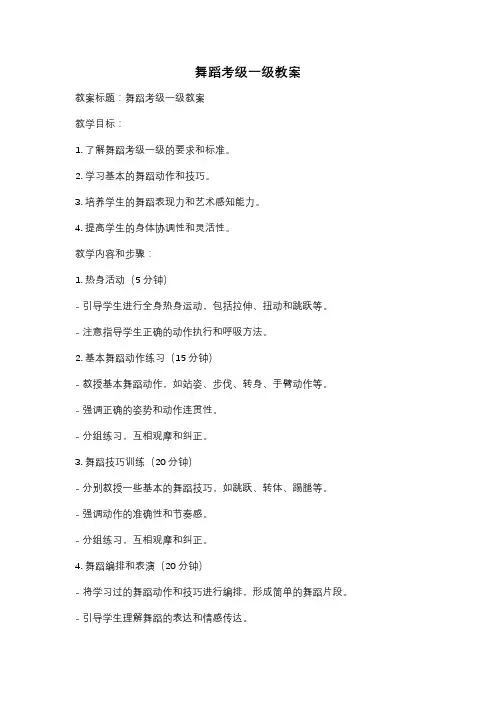 舞蹈考级一级教案

教案标题：舞蹈考级一级教案

教学目标：

1. 了解舞蹈考级一级的要求和标准。

2. 学习基本的舞蹈动作和技巧。

3. 培养学生的舞蹈表现力和艺术感知能力。

4. 提高学生的身体协调性和灵活性。

教学内容和步骤：

1. 热身活动（5 分钟）

- 引导学生进行全身热身运动，包括拉伸、扭动和跳跃等。

- 注意指导学生正确的动作执行和呼吸方法。

2. 基本舞蹈动作练习（15 分钟）

- 教授基本舞蹈动作，如站姿、步伐、转身、手臂动作等。

- 强调正确的姿势和动作连贯性。

- 分组练习，互相观摩和纠正。

3. 舞蹈技巧训练（20 分钟）

- 分别教授一些基本的舞蹈技巧，如跳跃、转体、踢腿等。

- 强调动作的准确性和节奏感。

- 分组练习，互相观摩和纠正。

4. 舞蹈编排和表演（20 分钟）

- 将学习过的舞蹈动作和技巧进行编排，形成简单的舞蹈片段。

- 引导学生理解舞蹈的表达和情感传达。